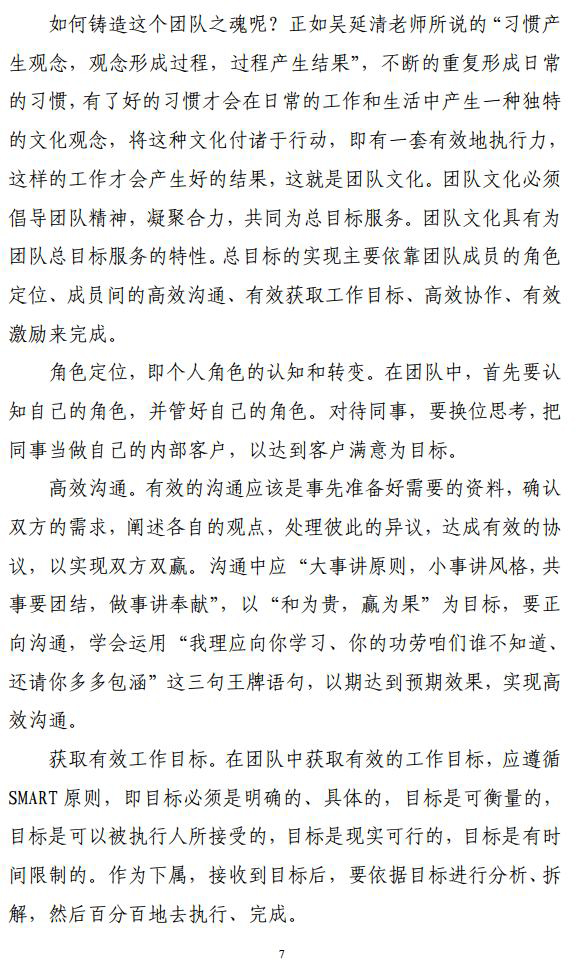 如何铸造这个团队之魂呢？正如吴延清老师所说的“习惯产生观念，观念形成过程，过程产生结果”，不断的重复形成日常的习惯，有了好的习惯才会在日常的工作和生活中产生一种独特的文化观念，将这种文化付诸于行动，即有一套有效地执行力，这样的工作才会产生好的结果，这就是团队文化。团队文化必须倡导团队精神，凝聚合力，共同为总目标服务。团队文化具有为团队总目标服务的特性。总目标的实现主要依靠团队成员的角色定位、成员间的高效沟通、有效获取工作目标、高效协作、有效激励来完成。

角色定位，即个人角色的认知和转变。在团队中，首先要认知自己的角色，并管好自己的角色。对待同事，要换位思考，把同事当做自己的内部客户，以达到客户满意为目标。

高效沟通。有效的沟通应该是事先准备好需要的资料，确认双方的需求，阐述各自的观点，处理彼此的异议，达成有效的协议，以实现双方双赢。沟通中应“大事讲原则，小事讲风格，共事要团结，做事讲奉献”，以“和为贵，赢为果”为目标，要正向沟通，学会运用“我理应向你学习、你的功劳咱们谁不知道、还请你多多包涵”这三句王牌语句，以期达到预期效果，实现高效沟通。

获取有效工作目标。在团队中获取有效的工作目标，应遵循SMART原则，即目标必须是明确的、具体的，目标是可衡量的，目标是可以被执行人所接受的，目标是现实可行的，目标是有时间限制的。作为下属，接收到目标后，要依据目标进行分析、拆解，然后百分百地去执行、完成。

7